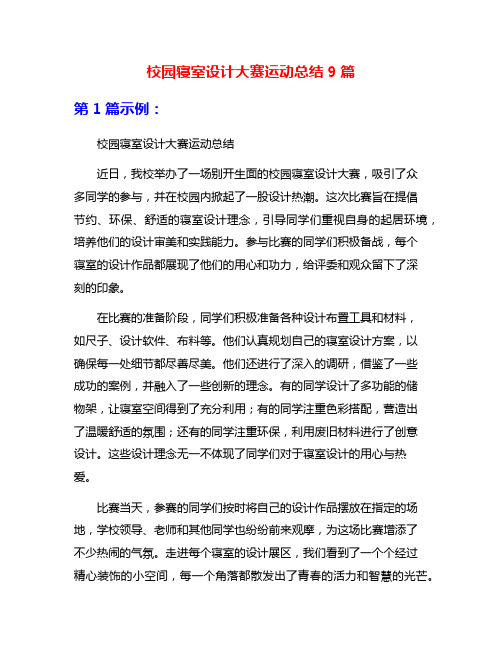 校园寝室设计大赛运动总结 9 篇

第 1 篇示例：

校园寝室设计大赛运动总结

近日，我校举办了一场别开生面的校园寝室设计大赛，吸引了众多同学的参与，并在校园内掀起了一股设计热潮。这次比赛旨在提倡节约、环保、舒适的寝室设计理念，引导同学们重视自身的起居环境，培养他们的设计审美和实践能力。参与比赛的同学们积极备战，每个寝室的设计作品都展现了他们的用心和功力，给评委和观众留下了深刻的印象。

在比赛的准备阶段，同学们积极准备各种设计布置工具和材料，如尺子、设计软件、布料等。他们认真规划自己的寝室设计方案，以确保每一处细节都尽善尽美。他们还进行了深入的调研，借鉴了一些成功的案例，并融入了一些创新的理念。有的同学设计了多功能的储物架，让寝室空间得到了充分利用；有的同学注重色彩搭配，营造出了温暖舒适的氛围；还有的同学注重环保，利用废旧材料进行了创意设计。这些设计理念无一不体现了同学们对于寝室设计的用心与热爱。

比赛当天，参赛的同学们按时将自己的设计作品摆放在指定的场地，学校领导、老师和其他同学也纷纷前来观摩，为这场比赛增添了不少热闹的气氛。走进每个寝室的设计展区，我们看到了一个个经过精心装饰的小空间，每一个角落都散发出了青春的活力和智慧的光芒。